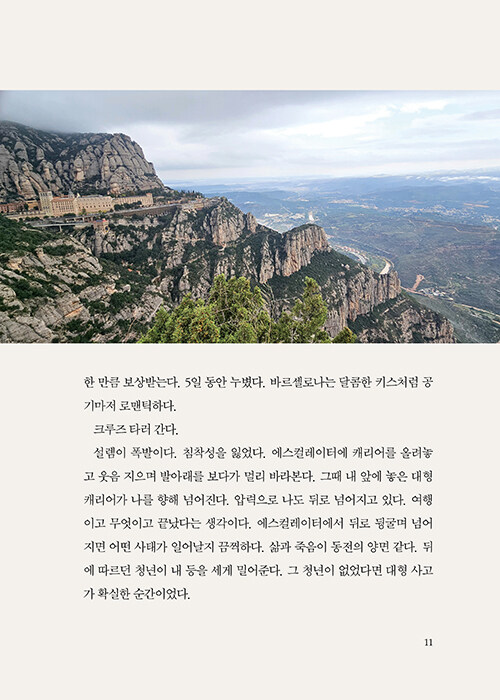 한 만큼 보상받는다. 5일 동안 누볐다. 바르셀로나는 달콤한 키스처럼 공기마저 로맨틱하다.

크루즈 타러 간다.

설렘이 폭발이다. 침착성을 잃었다. 에스컬레이터에 캐리어를 올려놓고 웃음 지으며 발아래를 보다가 멀리 바라본다. 그때 내 앞에 놓은 대형 캐리어가 나를 향해 넘어진다. 압력으로 나도 뒤로 넘어지고 있다. 여행이고 무엇이고 끝났다는 생각이다. 에스컬레이터에서 뒤로 뒹굴며 넘어지면 어떤 사태가 일어날지 끔찍하다. 삶과 죽음이 동전의 양면 같다. 뒤에 따르던 청년이 내 등을 세게 밀어준다. 그 청년이 없었다면 대형 사고가 확실한 순간이었다.

11